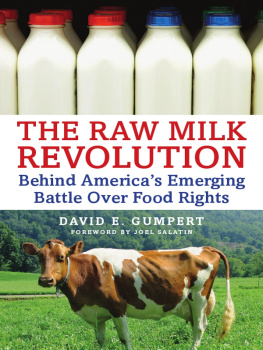 THE RAW MILK REVOLUTION
Behind America's Emerging Battle Over Food Rights

DAVID E. GUMPERT
FOREWORD BY JOEL SALATIN